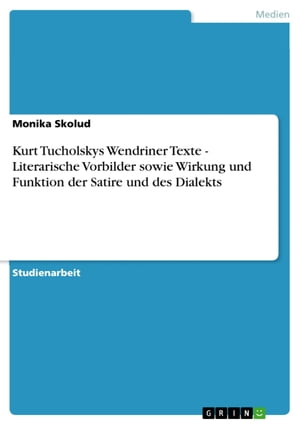 Medien

Monika Skolud

Kurt Tucholskys Wendriner Texte - Literarische Vorbilder sowie Wirkung und Funktion der Satire und des Dialekts

Studienarbeit

GRIN